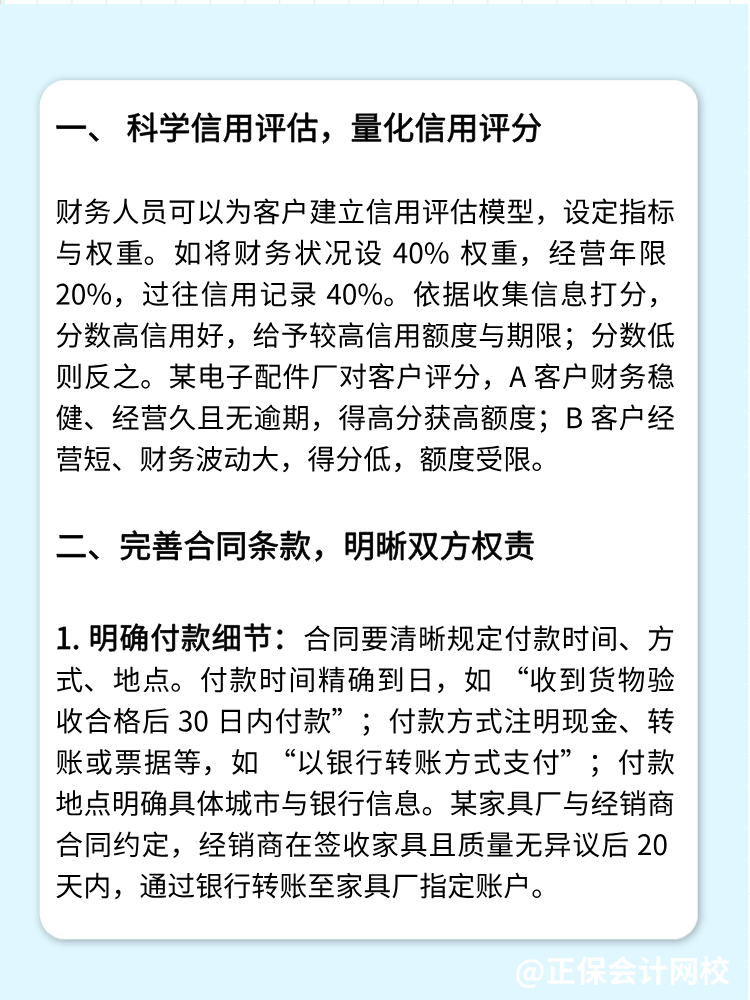 一、 科学信用评估，量化信用评分

财务人员可以为客户建立信用评估模型，设定指标与权重。如将财务状况设 40% 权重，经营年限 20%，过往信用记录 40%。依据收集信息打分，分数高信用好，给予较高信用额度与期限；分数低则反之。某电子配件厂对客户评分，A 客户财务稳健、经营久且无逾期，得高分获高额度；B 客户经营短、财务波动大，得分低，额度受限。

二、完善合同条款，明晰双方权责

1. 明确付款细节：合同要清晰规定付款时间、方式、地点。付款时间精确到日，如 “收到货物验收合格后 30 日内付款”；付款方式注明现金、转账或票据等，如 “以银行转账方式支付”；付款地点明确具体城市与银行信息。某家具厂与经销商合同约定，经销商在签收家具且质量无异议后 20 天内，通过银行转账至家具厂指定账户。

@正保会计网校